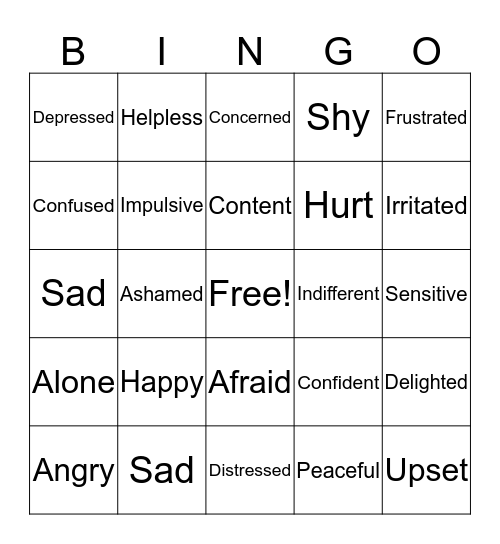 | B | I | N | G | O |
|---|---|---|---|---|
| Depressed | Helpless | Concerned | Shy | Frustrated |
| Confused | Impulsive | Content | Hurt | Irritated |
| Sad | Ashamed | Free! | Indifferent | Sensitive |
| Alone | Happy | Afraid | Confident | Delighted |
| Angry | Sad | Distressed | Peaceful | Upset |